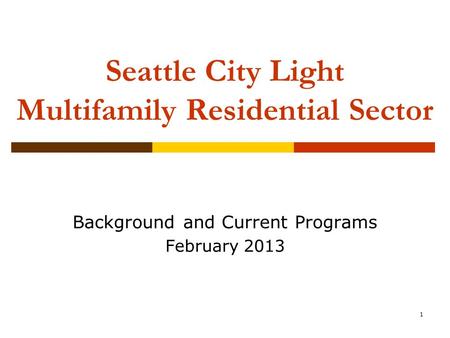 Seattle City Light
Multifamily Residential Sector

Background and Current Programs
February 2013

1